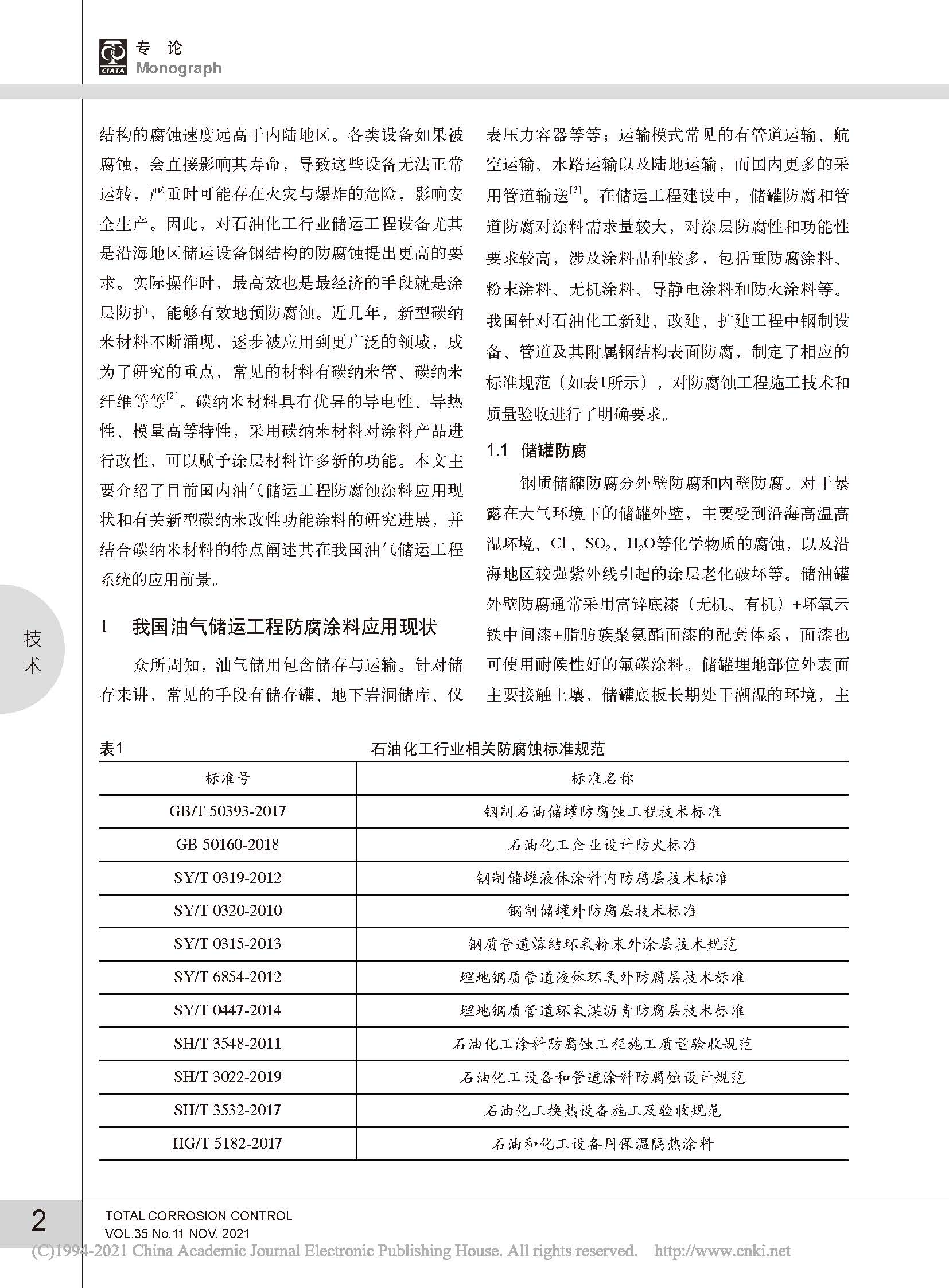 CIATA 专 论
Monograph

结构的腐蚀速度远高于内陆地区。各类设备如果被腐蚀，会直接影响其寿命，导致这些设备无法正常运转，严重时可能存在火灾与爆炸的危险，影响安全生产。因此，对石油化工行业储运工程设备尤其是沿海地区储运设备钢结构的防腐蚀提出更高的要求。实际操作时，最高效也是最经济的手段就是涂层防护，能够有效地预防腐蚀。近几年，新型碳纳米材料不断涌现，逐步被应用到更广泛的领域，成为了研究的重点，常见的材料有碳纳米管、碳纳米纤维等等$^{[2]}$。碳纳米材料具有优异的导电性、导热性、模量高等特性，采用碳纳米材料对涂料产品进行改性，可以赋予涂层材料许多新的功能。本文主要介绍了目前国内油气储运工程防腐蚀涂料应用现状和有关新型碳纳米改性功能涂料的研究进展，并结合碳纳米材料的特点阐述其在我国油气储运工程系统的应用前景。

1 我国油气储运工程防腐涂料应用现状

众所周知，油气储用包含储存与运输。针对储存来讲，常见的手段有储存罐、地下岩洞储库、仪表压力容器等等；运输模式常见的有管道运输、航空运输、水路运输以及陆地运输，而国内更多的采用管道输送$^{[3]}$。在储运工程建设中，储罐防腐和管道防腐对涂料需求量较大，对涂层防腐性和功能性要求较高，涉及涂料品种较多，包括重防腐涂料、粉末涂料、无机涂料、导静电涂料和防火涂料等。我国针对石油化工新建、改建、扩建工程中钢制设备、管道及其附属钢结构表面防腐，制定了相应的标准规范（如表1所示），对防腐蚀工程施工技术和质量验收进行了明确要求。

1.1 储罐防腐

钢质储罐防腐分外壁防腐和内壁防腐。对于暴露在大气环境下的储罐外壁，主要受到沿海高温高湿环境、$Cl^-$、$SO_2$、$H_2O$等化学物质的腐蚀，以及沿海地区较强紫外线引起的涂层老化破坏等。储油罐外壁防腐通常采用富锌底漆（无机、有机）+环氧云铁中间漆+脂肪族聚氨酯面漆的配套体系，面漆也可使用耐候性好的氟碳涂料。储罐埋地部位外表面主要接触土壤，储罐底板长期处于潮湿的环境，主

技术

表1 石油化工行业相关防腐蚀标准规范

| 标准号 | 标准名称 |
|---|---|
| GB/T 50393-2017 | 钢制石油储罐防腐蚀工程技术标准 |
| GB 50160-2018 | 石油化工企业设计防火标准 |
| SY/T 0319-2012 | 钢制储罐液体涂料内防腐层技术标准 |
| SY/T 0320-2010 | 钢制储罐外防腐层技术标准 |
| SY/T 0315-2013 | 钢质管道熔结环氧粉末外涂层技术规范 |
| SY/T 6854-2012 | 埋地钢质管道液体环氧外防腐层技术标准 |
| SY/T 0447-2014 | 埋地钢质管道环氧煤沥青防腐层技术标准 |
| SH/T 3548-2011 | 石油化工涂料防腐蚀工程施工质量验收规范 |
| SH/T 3022-2019 | 石油化工设备和管道涂料防腐蚀设计规范 |
| SH/T 3532-2017 | 石油化工换热设备施工及验收规范 |
| HG/T 5182-2017 | 石油和化工设备用保温隔热涂料 |

2 TOTAL CORROSION CONTROL
VOL.35 No.11 NOV. 2021
(C)1994-2021 China Academic Journal Electronic Publishing House. All rights reserved. http://www.cnki.net